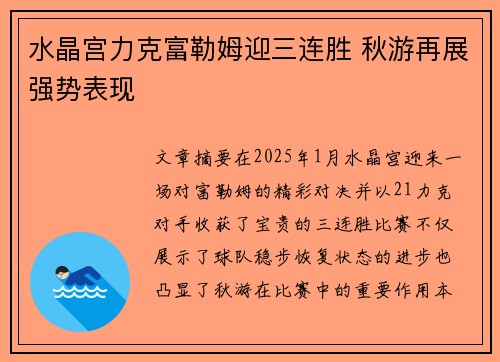 水晶宫力克富勒姆迎三连胜 秋游再展强势表现

文章摘要在2025年1月水晶宫迎来一场对富勒姆的精彩对决并以21力克对手收获了宝贵的三连胜比赛不仅展示了球队稳步恢复状态的进步也凸显了秋游在比赛中的重要作用本